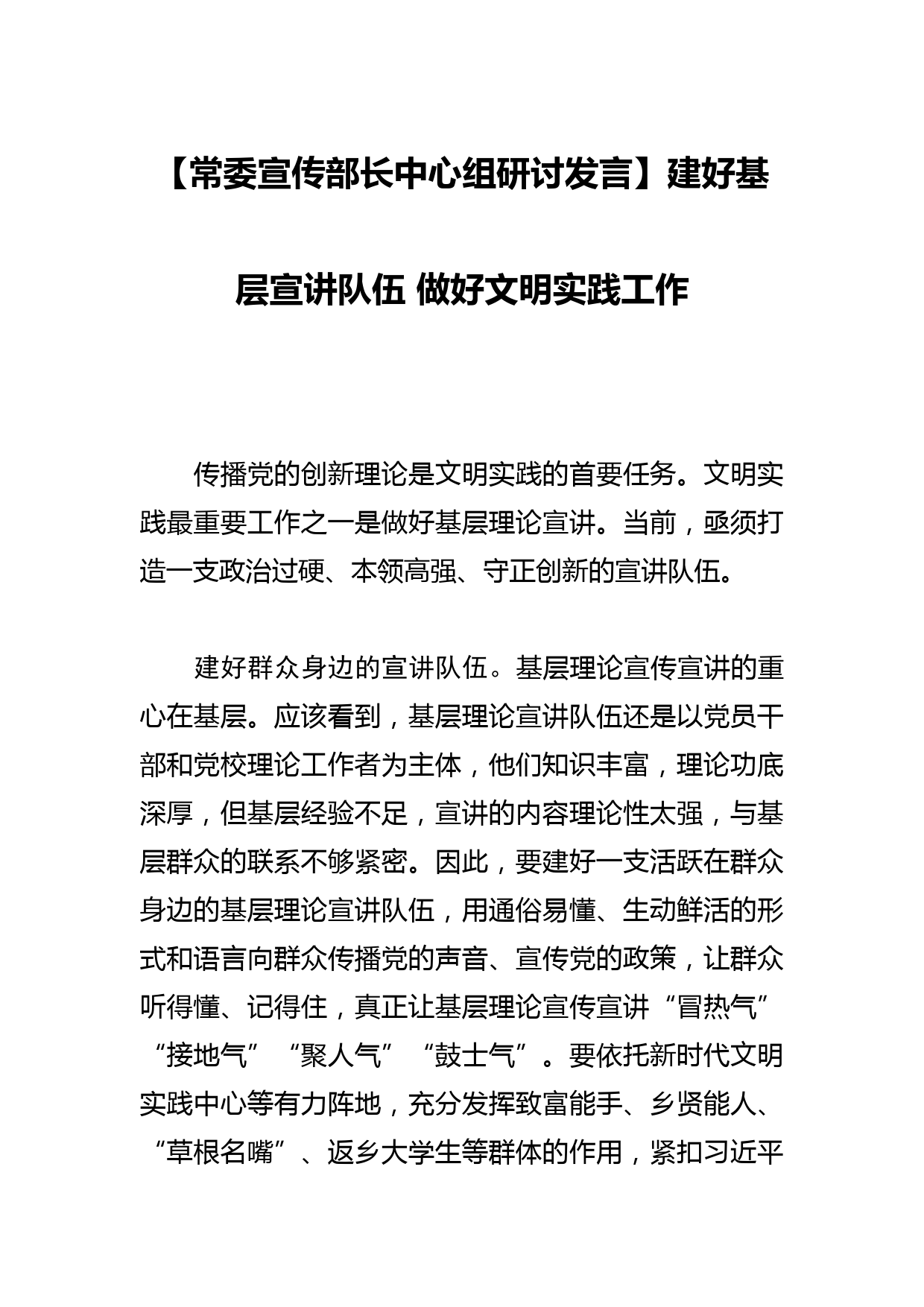 【常委宣传部长中心组研讨发言】建好基层宣讲队伍 做好文明实践工作

传播党的创新理论是文明实践的首要任务。文明实践最重要工作之一是做好基层理论宣讲。当前，亟须打造一支政治过硬、本领高强、守正创新的宣讲队伍。

建好群众身边的宣讲队伍。基层理论宣传宣讲的重心在基层。应该看到，基层理论宣讲队伍还是以党员干部和党校理论工作者为主体，他们知识丰富，理论功底深厚，但基层经验不足，宣讲的内容理论性太强，与基层群众的联系不够紧密。因此，要建好一支活跃在群众身边的基层理论宣讲队伍，用通俗易懂、生动鲜活的形式和语言向群众传播党的声音、宣传党的政策，让群众听得懂、记得住，真正让基层理论宣传宣讲“冒热气”“接地气”“聚人气”“鼓士气”。要依托新时代文明实践中心等有力阵地，充分发挥致富能手、乡贤能人、“草根名嘴”、返乡大学生等群体的作用，紧扣习近平